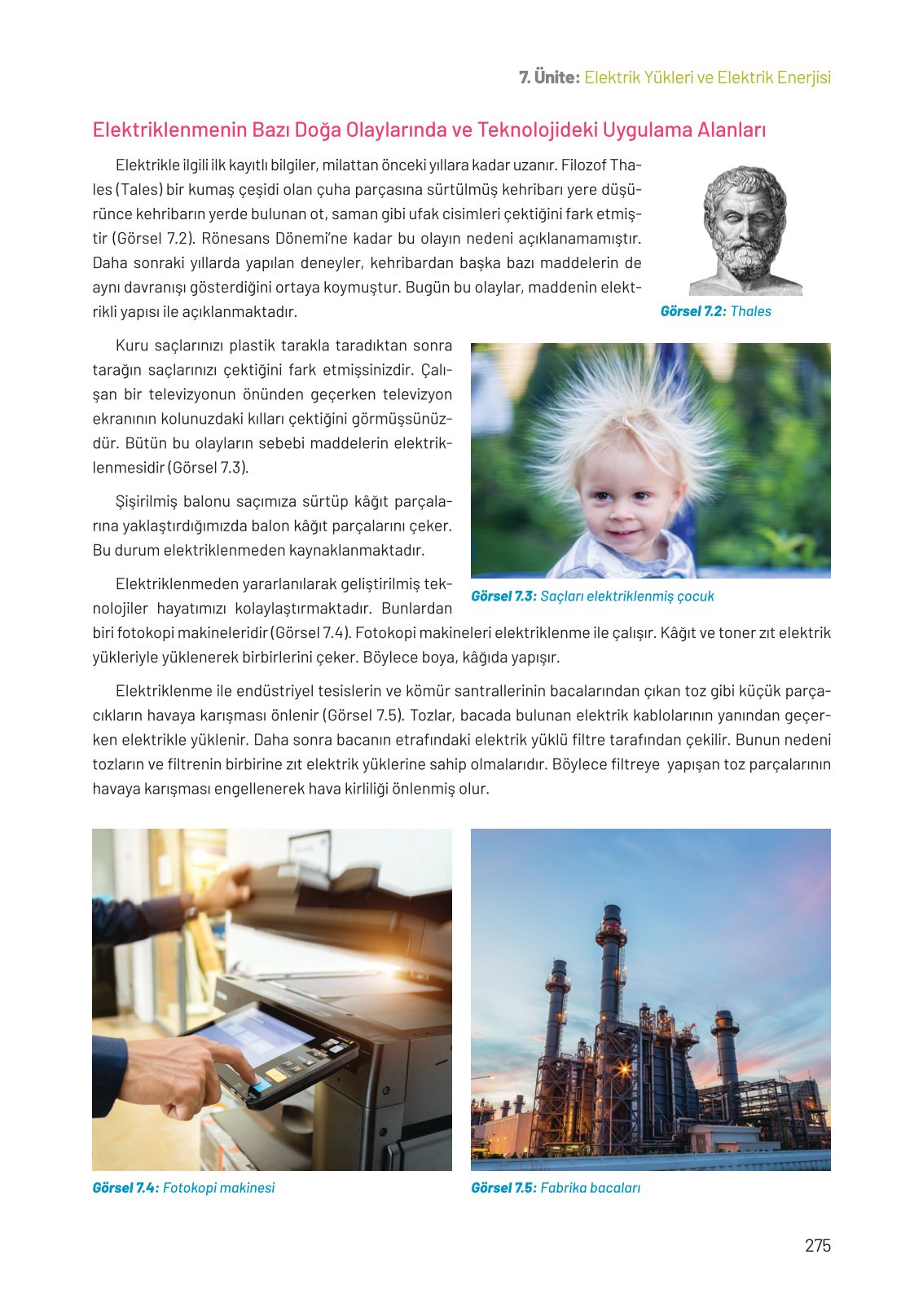 7. Ünite: Elektrik Yükleri ve Elektrik Enerjisi

Elektriklenmenin Bazı Doğa Olaylarında ve Teknolojideki Uygulama Alanları

Elektrikle ilgili ilk kayıtlı bilgiler, milattan önceki yıllara kadar uzanır. Filozof Thales (Tales) bir kumaş çeşidi olan çuha parçasına sürtülmüş kehribarı yere düşürünce kehribarın yerde bulunan ot, saman gibi ufak cisimleri çektiğini fark etmiştir (Görsel 7.2). Rönesans Dönemi'ne kadar bu olayın nedeni açıklanamamıştır. Daha sonraki yıllarda yapılan deneyler, kehribardan başka bazı maddelerin de aynı davranışı gösterdiğini ortaya koymuştur. Bugün bu olaylar, maddenin elektrikli yapısı ile açıklanmaktadır.

Görsel 7.2: Thales

Kuru saçlarınızı plastik tarakla taradıktan sonra tarağın saçlarınızı çektiğini fark etmişsinizdir. Çalışan bir televizyonun önünden geçerken televizyon ekranının kolunuzdaki kılları çektiğini görmüşsünüzdür. Bütün bu olayların sebebi maddelerin elektriklenmesidir (Görsel 7.3).

Şişirilmiş balonu saçımıza sürtüp kâğıt parçalarına yaklaştırdığımızda balon kâğıt parçalarını çeker. Bu durum elektriklenmeden kaynaklanmaktadır.

Görsel 7.3: Saçları elektriklenmiş çocuk

Elektriklenmeden yararlanılarak geliştirilmiş teknolojiler hayatımızı kolaylaştırmaktadır. Bunlardan biri fotokopi makineleridir (Görsel 7.4). Fotokopi makineleri elektriklenme ile çalışır. Kâğıt ve toner zıt elektrik yükleriyle yüklenerek birbirlerini çeker. Böylece boya, kâğıda yapışır.

Elektriklenme ile endüstriyel tesislerin ve kömür santrallerinin bacalarından çıkan toz gibi küçük parçacıkların havaya karışması önlenir (Görsel 7.5). Tozlar, bacada bulunan elektrik kablolarının yanından geçerken elektrikle yüklenir. Daha sonra bacanın etrafındaki elektrik yüklü filtre tarafından çekilir. Bunun nedeni tozların ve filtrenin birbirine zıt elektrik yüklerine sahip olmalarıdır. Böylece filtreye yapışan toz parçalarının havaya karışması engellenerek hava kirliliği önlenmiş olur.

Görsel 7.4: Fotokopi makinesi

Görsel 7.5: Fabrika bacaları

275